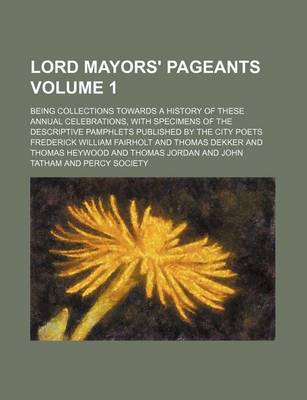 LORD MAYORS' PAGEANTS VOLUME 1

BEING COLLECTIONS TOWARDS A HISTORY OF THESE ANNUAL CELEBRATIONS, WITH SPECIMENS OF THE DESCRIPTIVE PAMPHLETS PUBLISHED BY THE CITY POETS FREDERICK WILLIAM FAIRHOLT AND THOMAS DEKKER AND THOMAS HEYWOOD AND THOMAS JORDAN AND JOHN TATHAM AND PERCY SOCIETY